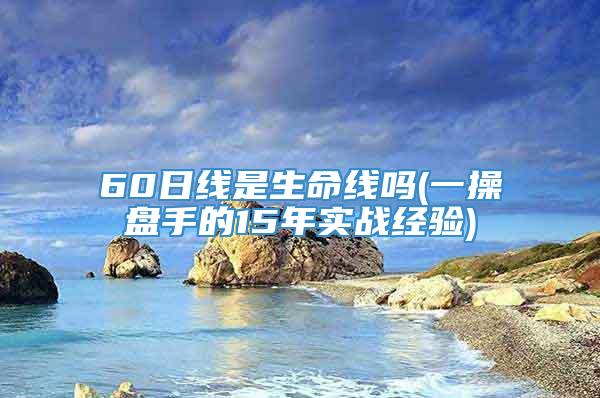 60日线是生命线吗(一操盘手的15年实战经验)